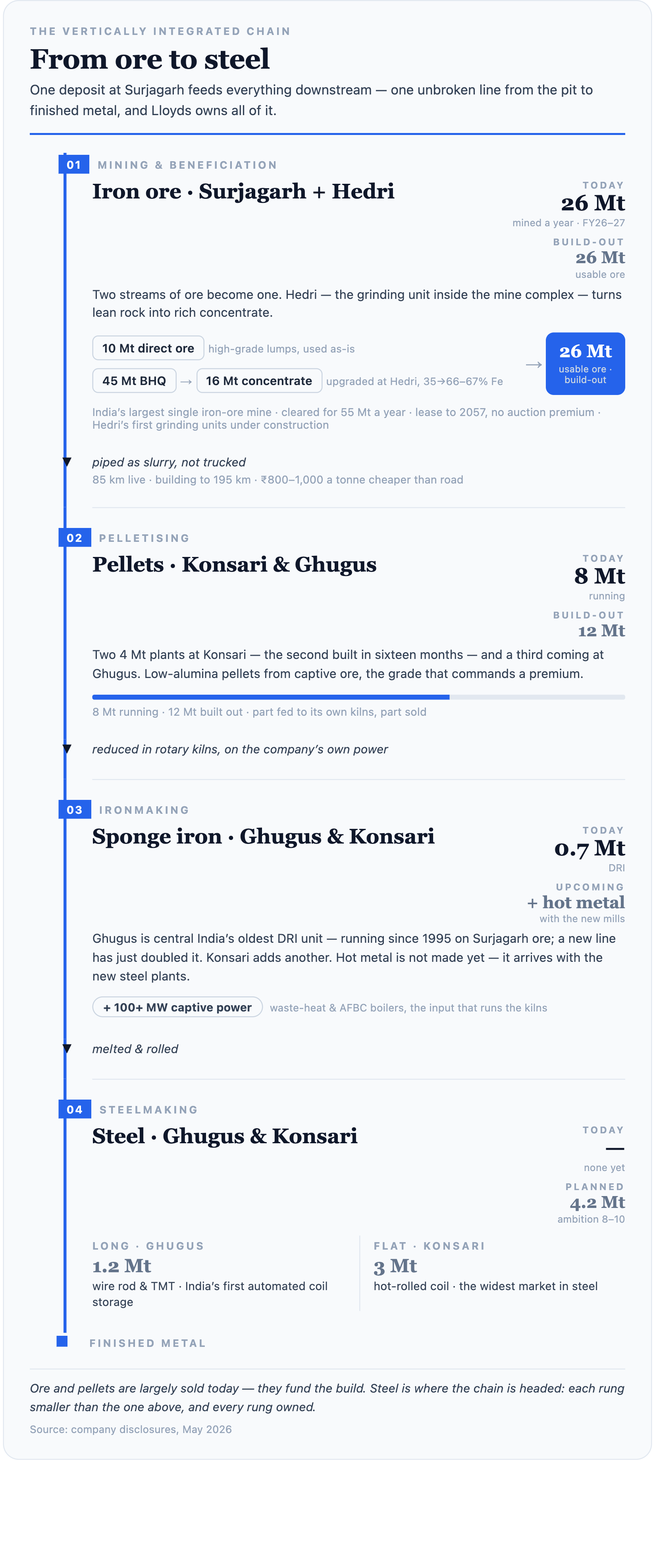 THE VERTICALLY INTEGRATED CHAIN

From ore to steel

One deposit at Surjagarh feeds everything downstream — one unbroken line from the pit to finished metal, and Lloyds owns all of it.

01 MINING & BENEFICIATION

Iron ore · Surjagarh + Hedri

TODAY
26 Mt
mined a year · FY26–27

BUILD-OUT
26 Mt
usable ore

Two streams of ore become one. Hedri — the grinding unit inside the mine complex — turns lean rock into rich concentrate.

10 Mt direct ore high-grade lumps, used as-is

45 Mt BHQ → 16 Mt concentrate upgraded at Hedri, 35→66–67% Fe

→ 26 Mt usable ore · build-out

India's largest single iron-ore mine · cleared for 55 Mt a year · lease to 2057, no auction premium · Hedri's first grinding units under construction

piped as slurry, not trucked
85 km live · building to 195 km · ₹800–1,000 a tonne cheaper than road

02 PELLETISING

Pellets · Konsari & Ghugus

TODAY
8 Mt
running

BUILD-OUT
12 Mt

Two 4 Mt plants at Konsari — the second built in sixteen months — and a third coming at Ghugus. Low-alumina pellets from captive ore, the grade that commands a premium.

8 Mt running · 12 Mt built out · part fed to its own kilns, part sold

reduced in rotary kilns, on the company's own power

03 IRONMAKING

Sponge iron · Ghugus & Konsari

TODAY
0.7 Mt
DRI

UPCOMING
+ hot metal
with the new mills

Ghugus is central India's oldest DRI unit — running since 1995 on Surjagarh ore; a new line has just doubled it. Konsari adds another. Hot metal is not made yet — it arrives with the new steel plants.

+ 100+ MW captive power waste-heat & AFBC boilers, the input that runs the kilns

melted & rolled

04 STEELMAKING

Steel · Ghugus & Konsari

TODAY
—
none yet

PLANNED
4.2 Mt
ambition 8–10

LONG · GHUGUS
1.2 Mt
wire rod & TMT · India's first automated coil storage

FLAT · KONSARI
3 Mt
hot-rolled coil · the widest market in steel

FINISHED METAL

Ore and pellets are largely sold today — they fund the build. Steel is where the chain is headed: each rung smaller than the one above, and every rung owned.

Source: company disclosures, May 2026